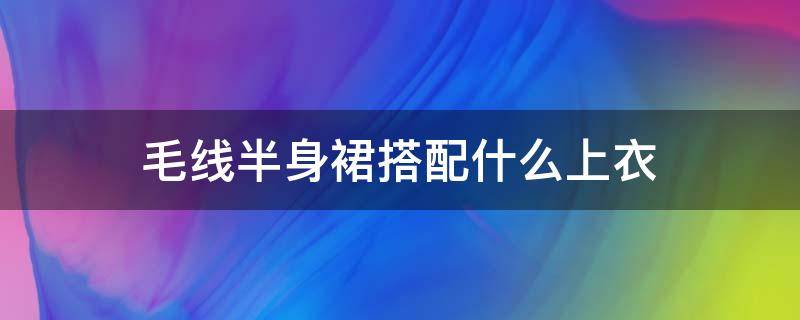 毛线半身裙搭配什么上衣